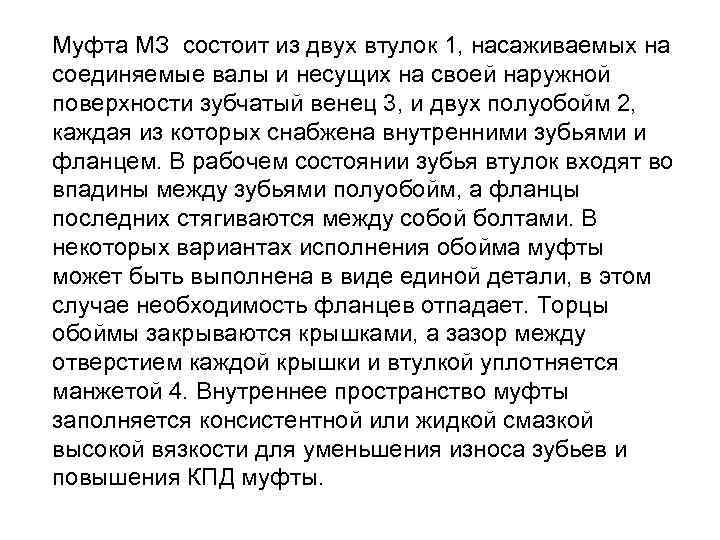 Муфта МЗ состоит из двух втулок 1, насаживаемых на соединяемые валы и несущих на своей наружной поверхности зубчатый венец 3, и двух полуобойм 2, каждая из которых снабжена внутренними зубьями и фланцем. В рабочем состоянии зубья втулок входят во впадины между зубьями полуобойм, а фланцы последних стягиваются между собой болтами. В некоторых вариантах исполнения обойма муфты может быть выполнена в виде единой детали, в этом случае необходимость фланцев отпадает. Торцы обоймы закрываются крышками, а зазор между отверстием каждой крышки и втулкой уплотняется манжетой 4. Внутреннее пространство муфты заполняется консистентной или жидкой смазкой высокой вязкости для уменьшения износа зубьев и повышения КПД муфты.